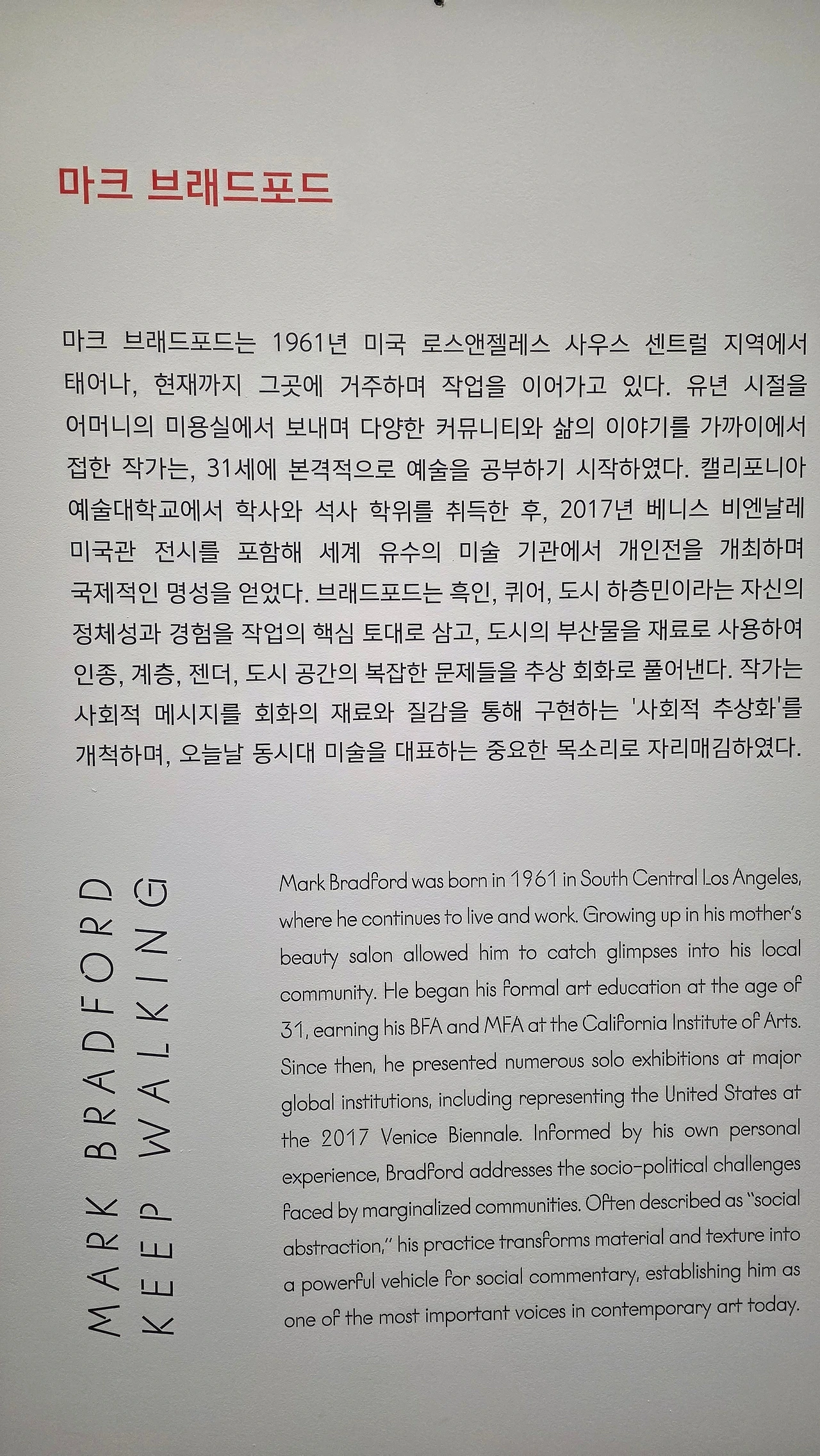 마크 브래드포드

마크 브래드포드는 1961년 미국 로스앤젤레스 사우스 센트럴 지역에서 태어나, 현재까지 그곳에 거주하며 작업을 이어가고 있다. 유년 시절을 어머니의 미용실에서 보내며 다양한 커뮤니티와 삶의 이야기를 가까이에서 접한 작가는, 31세에 본격적으로 예술을 공부하기 시작하였다. 캘리포니아 예술대학교에서 학사와 석사 학위를 취득한 후, 2017년 베니스 비엔날레 미국관 전시를 포함해 세계 유수의 미술 기관에서 개인전을 개최하며 국제적인 명성을 얻었다. 브래드포드는 흑인, 퀴어, 도시 하층민이라는 자신의 정체성과 경험을 작업의 핵심 토대로 삼고, 도시의 부산물을 재료로 사용하여 인종, 계층, 젠더, 도시 공간의 복잡한 문제들을 추상 회화로 풀어낸다. 작가는 사회적 메시지를 회화의 재료와 질감을 통해 구현하는 '사회적 추상화'를 개척하며, 오늘날 동시대 미술을 대표하는 중요한 목소리로 자리매김하였다.

MARK BRADFORD
KEEP WALKING

Mark Bradford was born in 1961 in South Central Los Angeles, where he continues to live and work. Growing up in his mother's beauty salon allowed him to catch glimpses into his local community. He began his formal art education at the age of 31, earning his BFA and MFA at the California Institute of Arts. Since then, he presented numerous solo exhibitions at major global institutions, including representing the United States at the 2017 Venice Biennale. Informed by his own personal experience, Bradford addresses the socio-political challenges faced by marginalized communities. Often described as "social abstraction," his practice transforms material and texture into a powerful vehicle for social commentary, establishing him as one of the most important voices in contemporary art today.